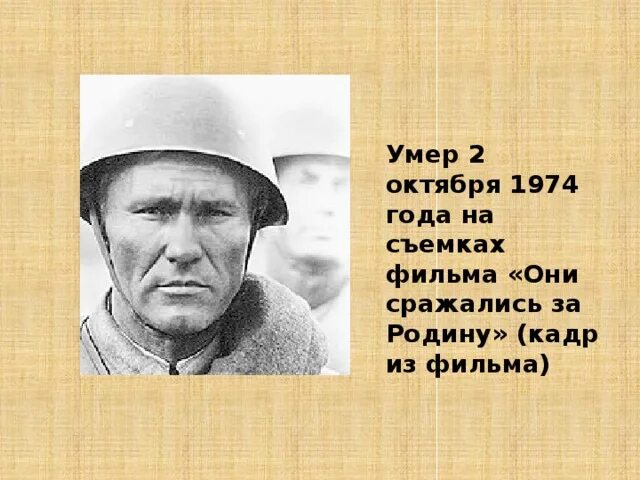 Умер 2 октября 1974 года на съемках фильма «Они сражались за Родину» (кадр из фильма)